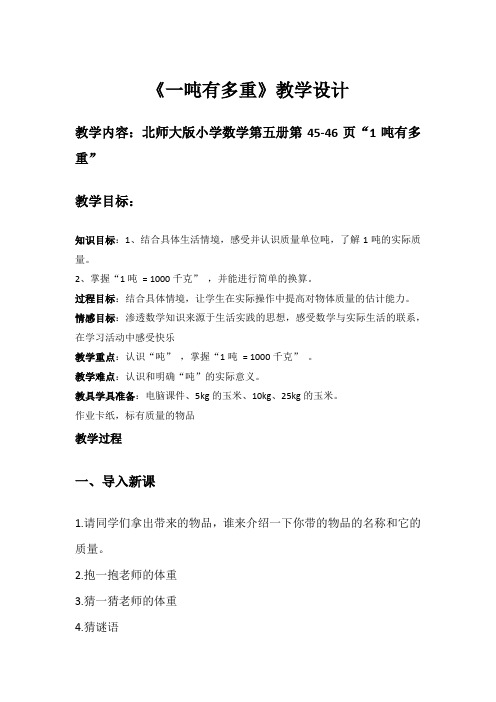 《一吨有多重》教学设计

教学内容：北师大版小学数学第五册第 45-46 页“1 吨有多重”

教学目标：

知识目标：1、结合具体生活情境，感受并认识质量单位吨，了解 1 吨的实际质量。
2、掌握“1 吨 = 1000 千克”，并能进行简单的换算。
过程目标：结合具体情境，让学生在实际操作中提高对物体质量的估计能力。
情感目标：渗透数学知识来源于生活实践的思想，感受数学与实际生活的联系，在学习活动中感受快乐
教学重点：认识“吨”，掌握“1 吨 = 1000 千克”。
教学难点：认识和明确“吨”的实际意义。
教具学具准备：电脑课件、5kg 的玉米、10kg、25kg 的玉米。
作业卡纸，标有质量的物品
教学过程

一、导入新课

1.请同学们拿出带来的物品，谁来介绍一下你带的物品的名称和它的质量。
2.抱一抱老师的体重
3.猜一猜老师的体重
4.猜谜语